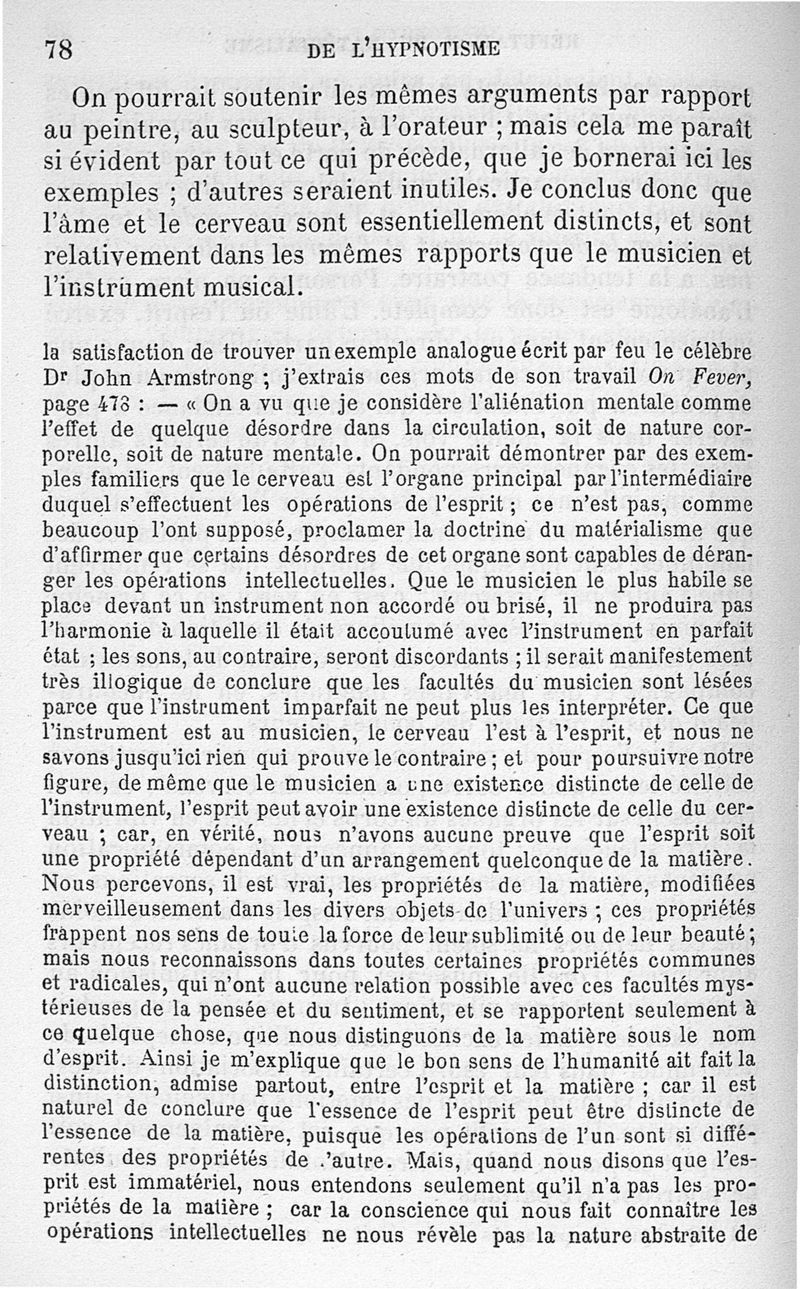 78 DE L'HYPNOTISME

On pourrait soutenir les mêmes arguments par rapport au peintre, au sculpteur, à l'orateur ; mais cela me paraît si évident par tout ce qui précède, que je bornerai ici les exemples ; d'autres seraient inutiles. Je conclus donc que l'âme et le cerveau sont essentiellement distincts, et sont relativement dans les mêmes rapports que le musicien et l'instrument musical.

la satisfaction de trouver un exemple analogue écrit par feu le célèbre Dr John Armstrong ; j'extrais ces mots de son travail On Fever, page 478 : — « On a vu que je considère l'aliénation mentale comme l'effet de quelque désordre dans la circulation, soit de nature corporelle, soit de nature mentale. On pourrait démontrer par des exemples familiers que le cerveau est l'organe principal par l'intermédiaire duquel s'effectuent les opérations de l'esprit ; ce n'est pas, comme beaucoup l'ont supposé, proclamer la doctrine du matérialisme que d'affirmer que certains désordres de cet organe sont capables de déranger les opérations intellectuelles. Que le musicien le plus habile se place devant un instrument non accordé ou brisé, il ne produira pas l'harmonie à laquelle il était accoutumé avec l'instrument en parfait état ; les sons, au contraire, seront discordants ; il serait manifestement très illogique de conclure que les facultés du musicien sont lésées parce que l'instrument imparfait ne peut plus les interpréter. Ce que l'instrument est au musicien, le cerveau l'est à l'esprit, et nous ne savons jusqu'ici rien qui prouve le contraire ; et pour poursuivre notre figure, de même que le musicien a une existence distincte de celle de l'instrument, l'esprit peut avoir une existence distincte de celle du cerveau ; car, en vérité, nous n'avons aucune preuve que l'esprit soit une propriété dépendant d'un arrangement quelconque de la matière. Nous percevons, il est vrai, les propriétés de la matière, modifiées merveilleusement dans les divers objets de l'univers ; ces propriétés frappent nos sens de toute la force de leur sublimité ou de leur beauté ; mais nous reconnaissons dans toutes certaines propriétés communes et radicales, qui n'ont aucune relation possible avec ces facultés mystérieuses de la pensée et du sentiment, et se rapportent seulement à ce quelque chose, que nous distinguons de la matière sous le nom d'esprit. Ainsi je m'explique que le bon sens de l'humanité ait fait la distinction, admise partout, entre l'esprit et la matière ; car il est naturel de conclure que l'essence de l'esprit peut être distincte de l'essence de la matière, puisque les opérations de l'un sont si différentes des propriétés de l'autre. Mais, quand nous disons que l'esprit est immatériel, nous entendons seulement qu'il n'a pas les propriétés de la matière ; car la conscience qui nous fait connaître les opérations intellectuelles ne nous révèle pas la nature abstraite de